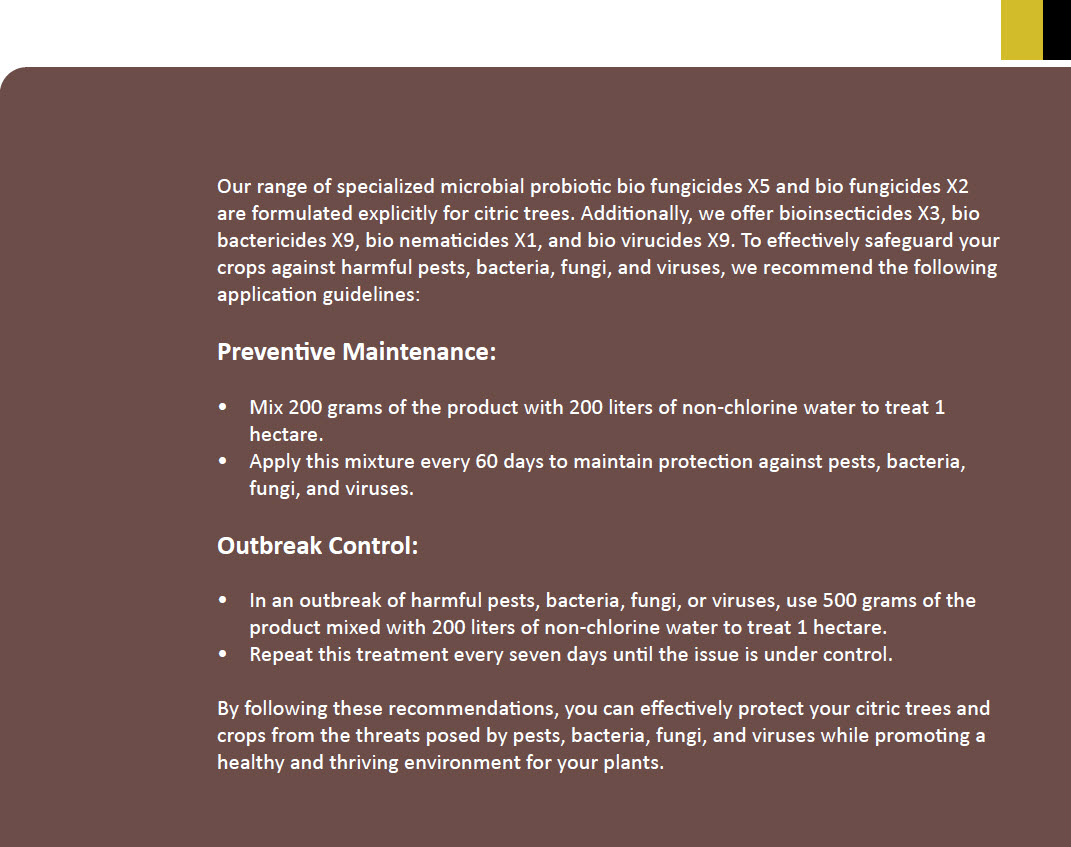 Our range of specialized microbial probiotic bio fungicides X5 and bio fungicides X2 are formulated explicitly for citric trees. Additionally, we offer bioinsecticides X3, bio bactericides X9, bio nematicides X1, and bio virucides X9. To effectively safeguard your crops against harmful pests, bacteria, fungi, and viruses, we recommend the following application guidelines:

Preventive Maintenance:

• Mix 200 grams of the product with 200 liters of non-chlorine water to treat 1 hectare.
• Apply this mixture every 60 days to maintain protection against pests, bacteria, fungi, and viruses.

Outbreak Control:

• In an outbreak of harmful pests, bacteria, fungi, or viruses, use 500 grams of the product mixed with 200 liters of non-chlorine water to treat 1 hectare.
• Repeat this treatment every seven days until the issue is under control.

By following these recommendations, you can effectively protect your citric trees and crops from the threats posed by pests, bacteria, fungi, and viruses while promoting a healthy and thriving environment for your plants.